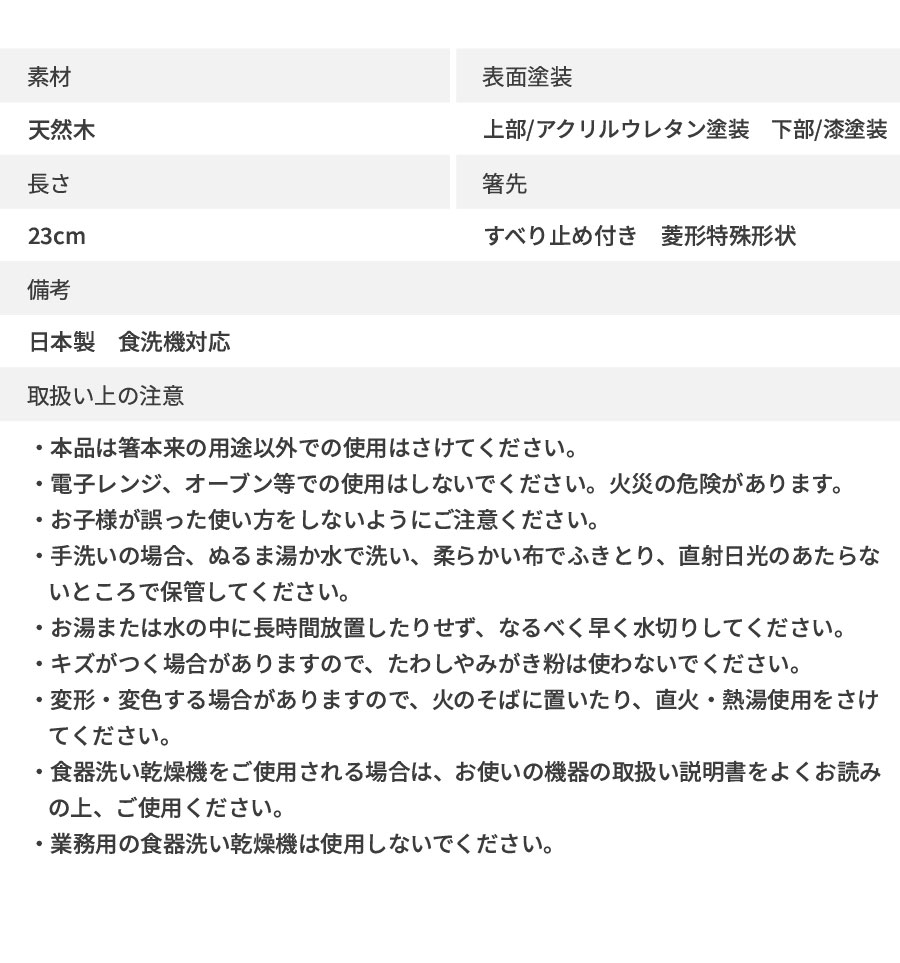 | 素材 | 表面塗装 |
|---|---|
| 天然木 | 上部/アクリルウレタン塗装　下部/漆塗装 |
| 長さ | 箸先 |
| 23cm | すべり止め付き　菱形特殊形状 |

備考

日本製　食洗機対応

取扱い上の注意

・本品は箸本来の用途以外での使用はさけてください。
・電子レンジ、オーブン等での使用はしないでください。火災の危険があります。
・お子様が誤った使い方をしないようにご注意ください。
・手洗いの場合、ぬるま湯か水で洗い、柔らかい布でふきとり、直射日光のあたらないところで保管してください。
・お湯または水の中に長時間放置したりせず、なるべく早く水切りしてください。
・キズがつく場合がありますので、たわしやみがき粉は使わないでください。
・変形・変色する場合がありますので、火のそばに置いたり、直火・熱湯使用をさけてください。
・食器洗い乾燥機をご使用される場合は、お使いの機器の取扱い説明書をよくお読みの上、ご使用ください。
・業務用の食器洗い乾燥機は使用しないでください。